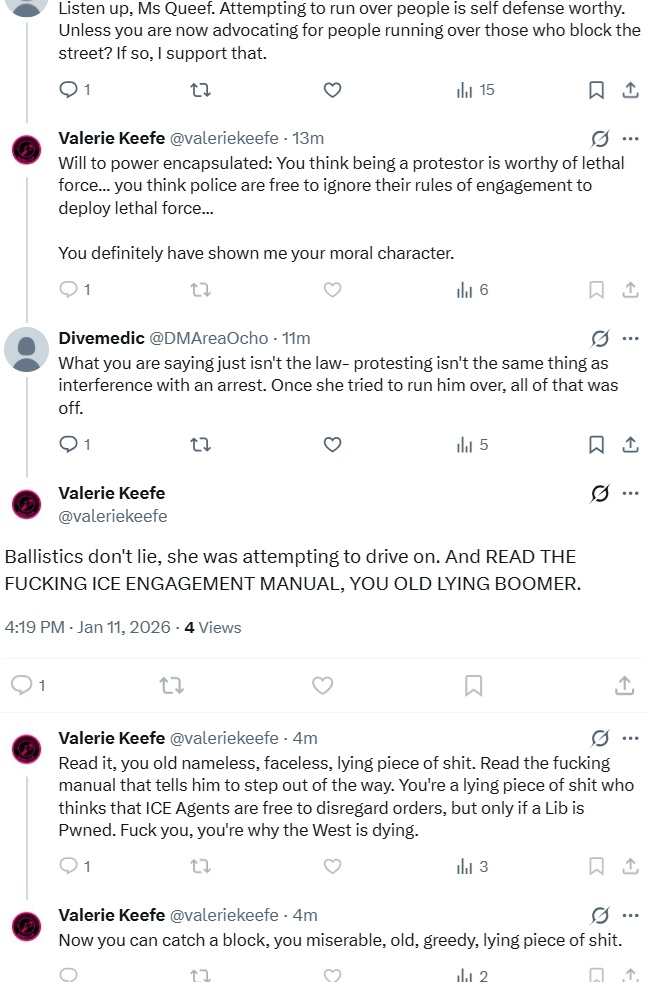 Listen up, Ms Queef. Attempting to run over people is self defense worthy. Unless you are now advocating for people running over those who block the street? If so, I support that.

1 15

Valerie Keefe @valeriekeefe · 13m
Will to power encapsulated: You think being a protestor is worthy of lethal force... you think police are free to ignore their rules of engagement to deploy lethal force...

You definitely have shown me your moral character.

1 6

Divemedic @DMAreaOcho · 11m
What you are saying just isn't the law- protesting isn't the same thing as interference with an arrest. Once she tried to run him over, all of that was off.

1 5

Valerie Keefe
@valeriekeefe

Ballistics don't lie, she was attempting to drive on. And READ THE FUCKING ICE ENGAGEMENT MANUAL, YOU OLD LYING BOOMER.

4:19 PM · Jan 11, 2026 · 4 Views

1

Valerie Keefe @valeriekeefe · 4m
Read it, you old nameless, faceless, lying piece of shit. Read the fucking manual that tells him to step out of the way. You're a lying piece of shit who thinks that ICE Agents are free to disregard orders, but only if a Lib is Pwned. Fuck you, you're why the West is dying.

1 3

Valerie Keefe @valeriekeefe · 4m
Now you can catch a block, you miserable, old, greedy, lying piece of shit.

2